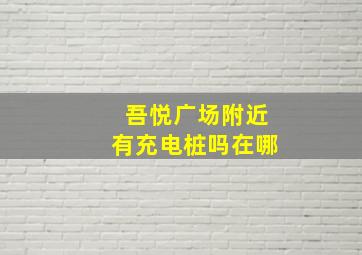 吾悦广场附近
有充电桩吗在哪